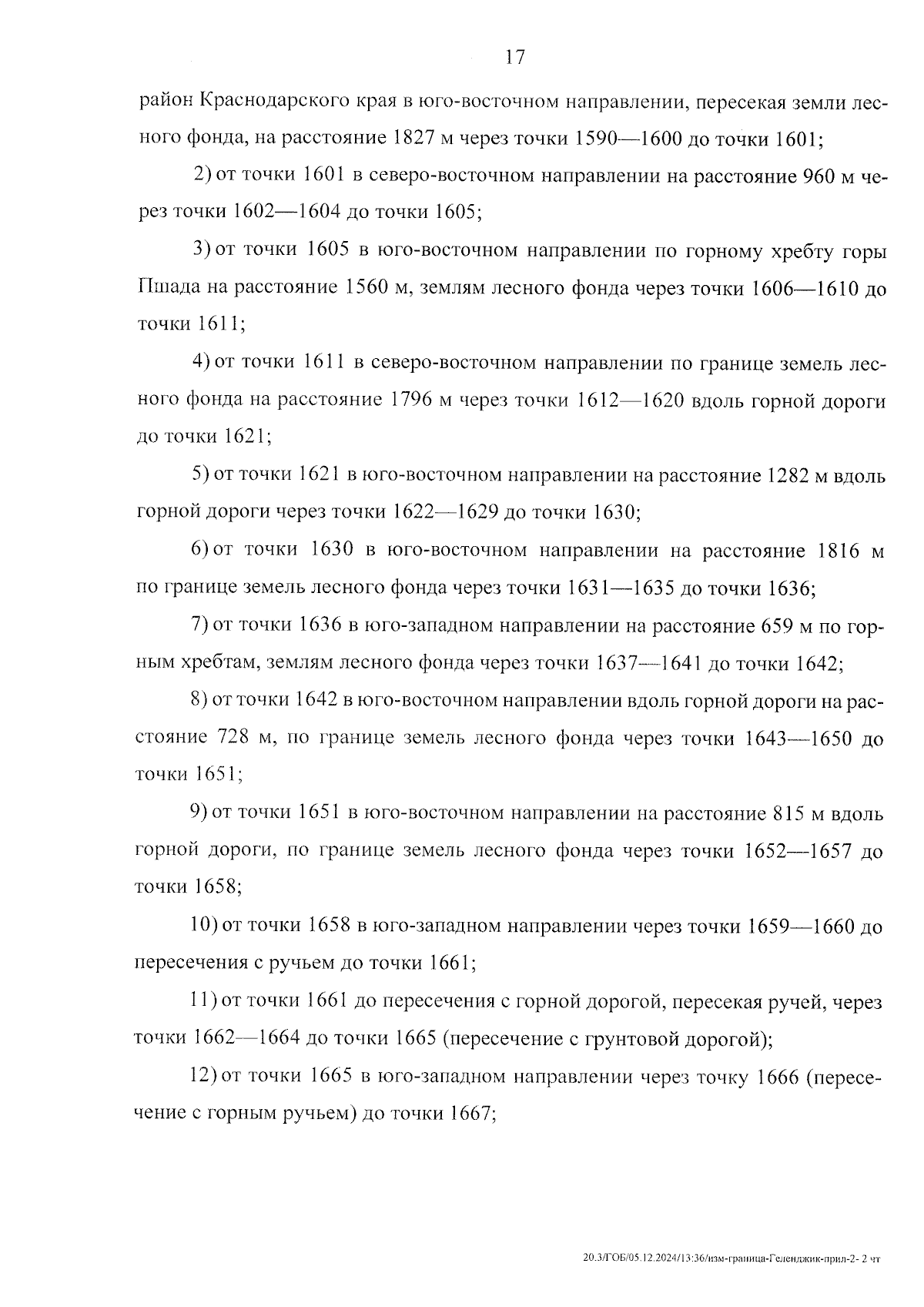 17

район Краснодарского края в юго-восточном направлении, пересекая земли лесного фонда, на расстояние 1827 м через точки 1590—1600 до точки 1601;

2) от точки 1601 в северо-восточном направлении на расстояние 960 м через точки 1602—1604 до точки 1605;

3) от точки 1605 в юго-восточном направлении по горному хребту горы Пшада на расстояние 1560 м, землям лесного фонда через точки 1606—1610 до точки 1611;

4) от точки 1611 в северо-восточном направлении по границе земель лесного фонда на расстояние 1796 м через точки 1612—1620 вдоль горной дороги до точки 1621;

5) от точки 1621 в юго-восточном направлении на расстояние 1282 м вдоль горной дороги через точки 1622—1629 до точки 1630;

6) от точки 1630 в юго-восточном направлении на расстояние 1816 м по границе земель лесного фонда через точки 1631—1635 до точки 1636;

7) от точки 1636 в юго-западном направлении на расстояние 659 м по горным хребтам, землям лесного фонда через точки 1637—1641 до точки 1642;

8) от точки 1642 в юго-восточном направлении вдоль горной дороги на расстояние 728 м, по границе земель лесного фонда через точки 1643—1650 до точки 1651;

9) от точки 1651 в юго-восточном направлении на расстояние 815 м вдоль горной дороги, по границе земель лесного фонда через точки 1652—1657 до точки 1658;

10) от точки 1658 в юго-западном направлении через точки 1659—1660 до пересечения с ручьем до точки 1661;

11) от точки 1661 до пересечения с горной дорогой, пересекая ручей, через точки 1662—1664 до точки 1665 (пересечение с грунтовой дорогой);

12) от точки 1665 в юго-западном направлении через точку 1666 (пересечение с горным ручьем) до точки 1667;

20.3/ГОБ/05.12.2024/13:36/изм-граница-Геленджик-прил-2- 2 чт